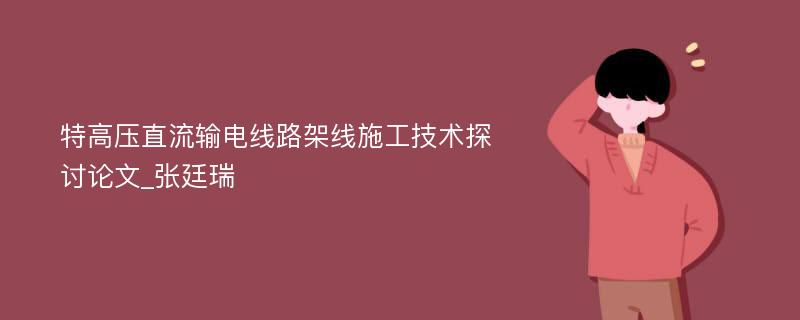 特高压直流输电线路架线施工技术探讨论文_张廷瑞